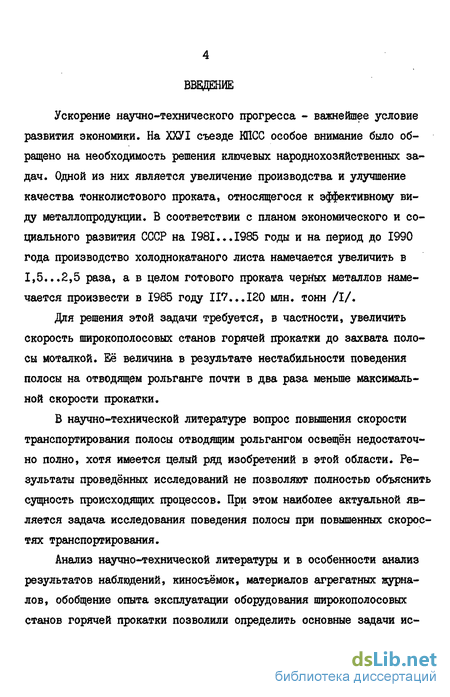 4

ВВЕДЕНИЕ

Ускорение научно-технического прогресса - важнейшее условие развития экономики. На ХХУI съезде КПСС особое внимание было обращено на необходимость решения ключевых народнохозяйственных задач. Одной из них является увеличение производства и улучшение качества тонколистового проката, относящегося к эффективному виду металлопродукции. В соответствии с планом экономического и социального развития СССР на I98I...I985 годы и на период до I990 года производство холоднокатаного листа намечается увеличить в I,5...2,5 раза, а в целом готового проката черных металлов намечается произвести в I985 году II7...I20 млн. тонн /I/.

Для решения этой задачи требуется, в частности, увеличить скорость широкополосовых станов горячей прокатки до захвата полосы моталкой. Её величина в результате нестабильности поведения полосы на отводящем рольганге почти в два раза меньше максимальной скорости прокатки.

В научно-технической литературе вопрос повышения скорости транспортирования полосы отводящим рольгангом освещён недостаточно полно, хотя имеется целый ряд изобретений в этой области. Результаты проведённых исследований не позволяют полностью объяснить сущность происходящих процессов. При этом наиболее актуальной является задача исследования поведения полосы при повышенных скоростях транспортирования.

Анализ научно-технической литературы и в особенности анализ результатов наблюдений, киносъёмок, материалов агрегатных журналов, обобщение опыта эксплуатации оборудования широкополосовых станов горячей прокатки позволили определить основные задачи ис-

dsLib.net
библиотека диссертаций